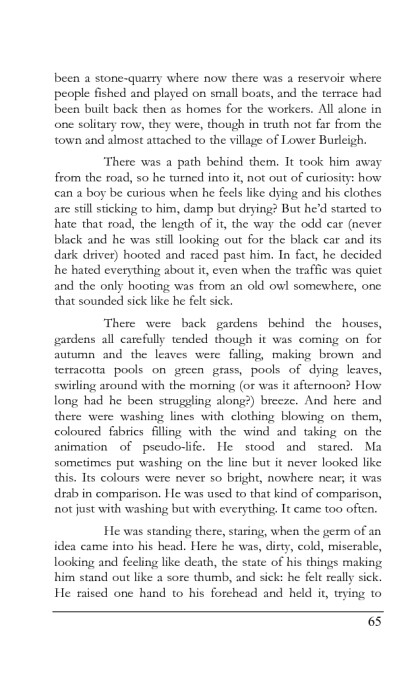 been a stone-quarry where now there was a reservoir where people fished and played on small boats, and the terrace had been built back then as homes for the workers. All alone in one solitary row, they were, though in truth not far from the town and almost attached to the village of Lower Burleigh.

There was a path behind them. It took him away from the road, so he turned into it, not out of curiosity: how can a boy be curious when he feels like dying and his clothes are still sticking to him, damp but drying? But he'd started to hate that road, the length of it, the way the odd car (never black and he was still looking out for the black car and its dark driver) hooted and raced past him. In fact, he decided he hated everything about it, even when the traffic was quiet and the only hooting was from an old owl somewhere, one that sounded sick like he felt sick.

There were back gardens behind the houses, gardens all carefully tended though it was coming on for autumn and the leaves were falling, making brown and terracotta pools on green grass, pools of dying leaves, swirling around with the morning (or was it afternoon? How long had he been struggling along?) breeze. And here and there were washing lines with clothing blowing on them, coloured fabrics filling with the wind and taking on the animation of pseudo-life. He stood and stared. Ma sometimes put washing on the line but it never looked like this. Its colours were never so bright, nowhere near; it was drab in comparison. He was used to that kind of comparison, not just with washing but with everything. It came too often.

He was standing there, staring, when the germ of an idea came into his head. Here he was, dirty, cold, miserable, looking and feeling like death, the state of his things making him stand out like a sore thumb, and sick: he felt really sick. He raised one hand to his forehead and held it, trying to

65